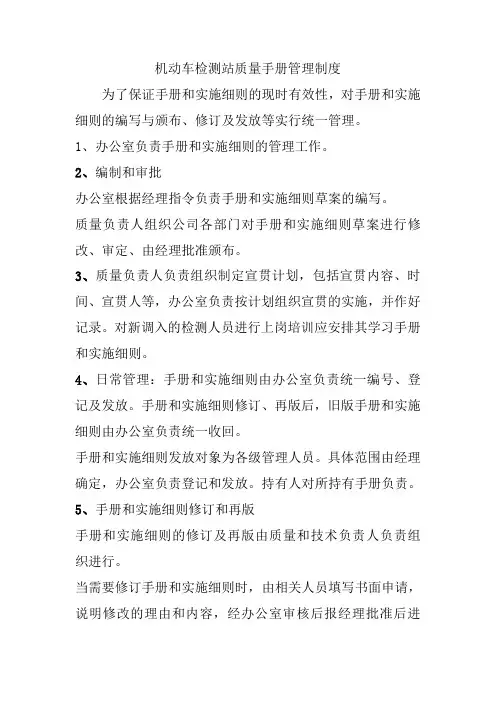 机动车检测站质量手册管理制度

为了保证手册和实施细则的现时有效性，对手册和实施细则的编写与颁布、修订及发放等实行统一管理。

1、办公室负责手册和实施细则的管理工作。

2、编制和审批

办公室根据经理指令负责手册和实施细则草案的编写。

质量负责人组织公司各部门对手册和实施细则草案进行修改、审定、由经理批准颁布。

3、质量负责人负责组织制定宣贯计划，包括宣贯内容、时间、宣贯人等，办公室负责按计划组织宣贯的实施，并作好记录。对新调入的检测人员进行上岗培训应安排其学习手册和实施细则。

4、日常管理：手册和实施细则由办公室负责统一编号、登记及发放。手册和实施细则修订、再版后，旧版手册和实施细则由办公室负责统一收回。

手册和实施细则发放对象为各级管理人员。具体范围由经理确定，办公室负责登记和发放。持有人对所持有手册负责。

5、手册和实施细则修订和再版

手册和实施细则的修订及再版由质量和技术负责人负责组织进行。

当需要修订手册和实施细则时，由相关人员填写书面申请，说明修改的理由和内容，经办公室审核后报经理批准后进